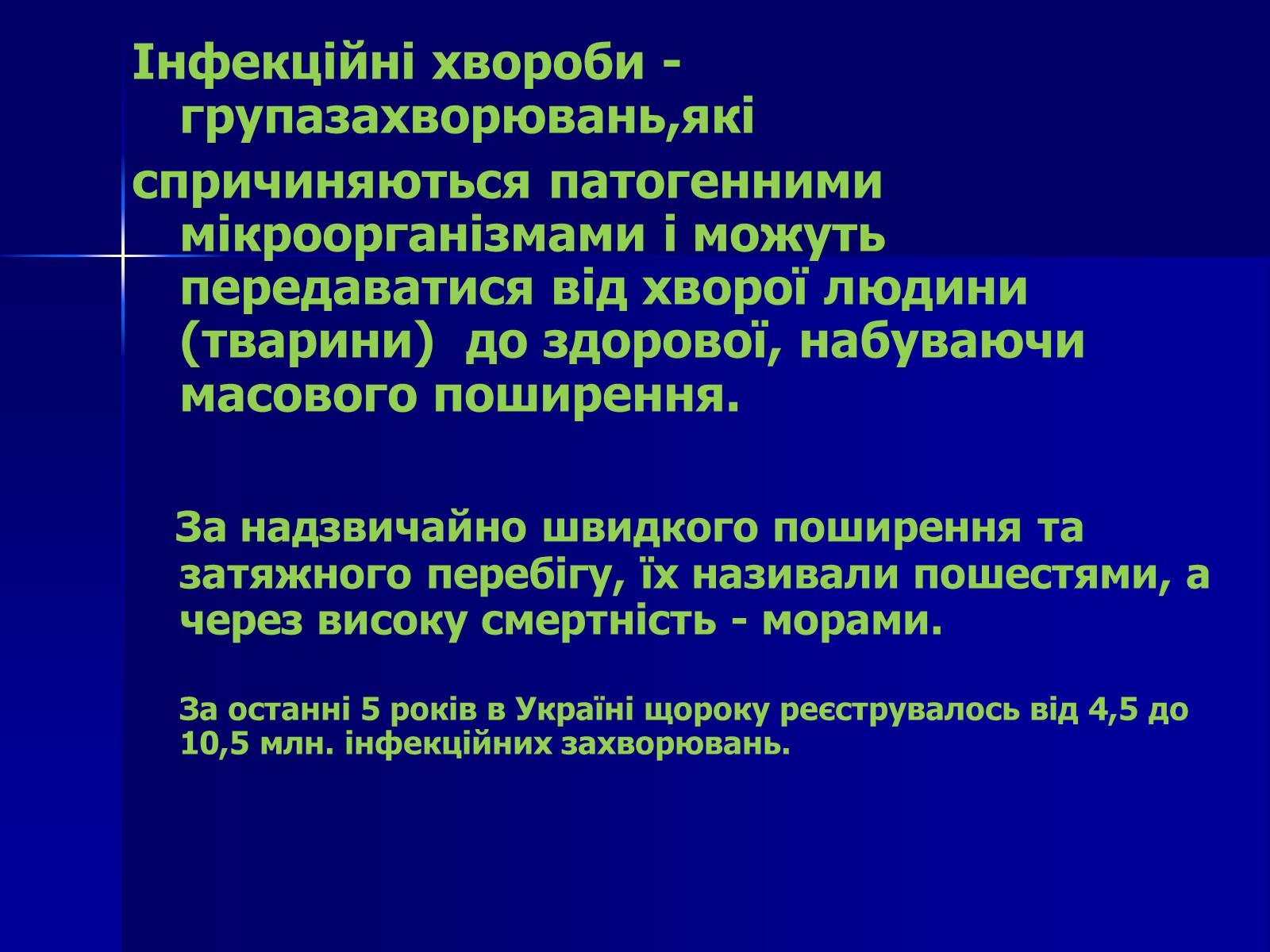 Інфекційні хвороби - групазахворювань,які

спричиняються патогенними мікроорганізмами і можуть передаватися від хворої людини (тварини)  до здорової, набуваючи масового поширення.

За надзвичайно швидкого поширення та затяжного перебігу, їх називали пошестями, а через високу смертність - морами.

За останні 5 років в Україні щороку реєструвалось від 4,5 до 10,5 млн. інфекційних захворювань.